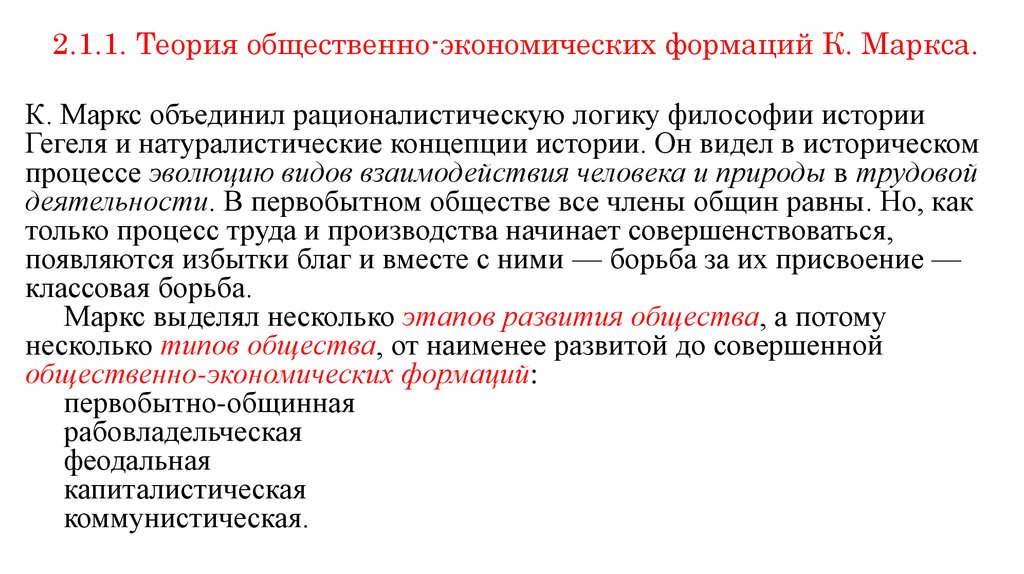 2.1.1. Теория общественно-экономических формаций К. Маркса.

К. Маркс объединил рационалистическую логику философии истории Гегеля и натуралистические концепции истории. Он видел в историческом процессе эволюцию видов взаимодействия человека и природы в трудовой деятельности. В первобытном обществе все члены общин равны. Но, как только процесс труда и производства начинает совершенствоваться, появляются избытки благ и вместе с ними — борьба за их присвоение — классовая борьба.

Маркс выделял несколько этапов развития общества, а потому несколько типов общества, от наименее развитой до совершенной общественно-экономических формаций:

первобытно-общинная
рабовладельческая
феодальная
капиталистическая
коммунистическая.